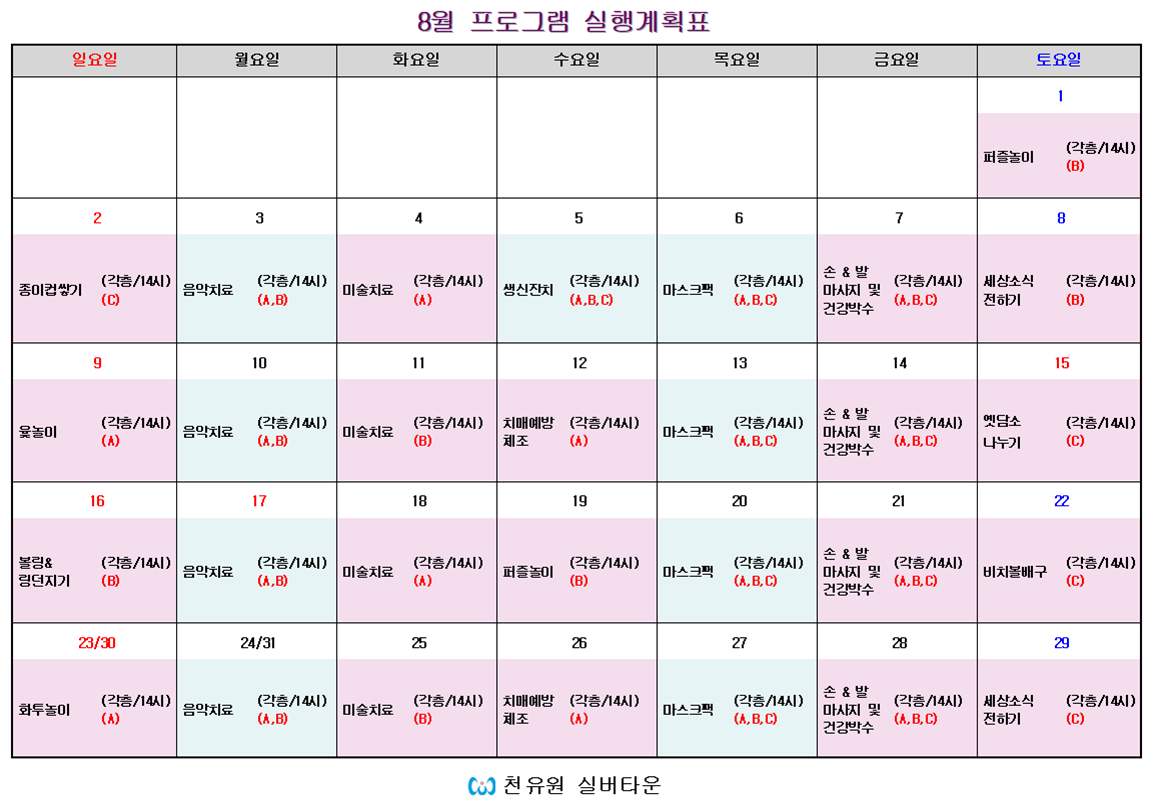 8월 프로그램 실행계획표

| 일요일 | 월요일 | 화요일 | 수요일 | 목요일 | 금요일 | 토요일 |
|---|---|---|---|---|---|---|
| | | | | | | 1 |
| | | | | | | 퍼즐놀이 (각층/14시) (B) |
| 2 | 3 | 4 | 5 | 6 | 7 | 8 |
| 종이컵쌓기 (각층/14시) (C) | 음악치료 (각층/14시) (A,B) | 미술치료 (각층/14시) (A) | 생신잔치 (각층/14시) (A,B,C) | 마스크팩 (각층/14시) (A,B,C) | 손 & 발 마사지 및 건강박수 (각층/14시) (A,B,C) | 세상소식 전하기 (각층/14시) (B) |
| 9 | 10 | 11 | 12 | 13 | 14 | 15 |
| 윷놀이 (각층/14시) (A) | 음악치료 (각층/14시) (A,B) | 미술치료 (각층/14시) (B) | 치매예방 체조 (각층/14시) (A) | 마스크팩 (각층/14시) (A,B,C) | 손 & 발 마사지 및 건강박수 (각층/14시) (A,B,C) | 옛담소 나누기 (각층/14시) (C) |
| 16 | 17 | 18 | 19 | 20 | 21 | 22 |
| 볼링& 링던지기 (각층/14시) (B) | 음악치료 (각층/14시) (A,B) | 미술치료 (각층/14시) (A) | 퍼즐놀이 (각층/14시) (B) | 마스크팩 (각층/14시) (A,B,C) | 손 & 발 마사지 및 건강박수 (각층/14시) (A,B,C) | 비치볼배구 (각층/14시) (C) |
| 23/30 | 24/31 | 25 | 26 | 27 | 28 | 29 |
| 화투놀이 (각층/14시) (A) | 음악치료 (각층/14시) (A,B) | 미술치료 (각층/14시) (B) | 치매예방 체조 (각층/14시) (A) | 마스크팩 (각층/14시) (A,B,C) | 손 & 발 마사지 및 건강박수 (각층/14시) (A,B,C) | 세상소식 전하기 (각층/14시) (C) |

천유원 실버타운